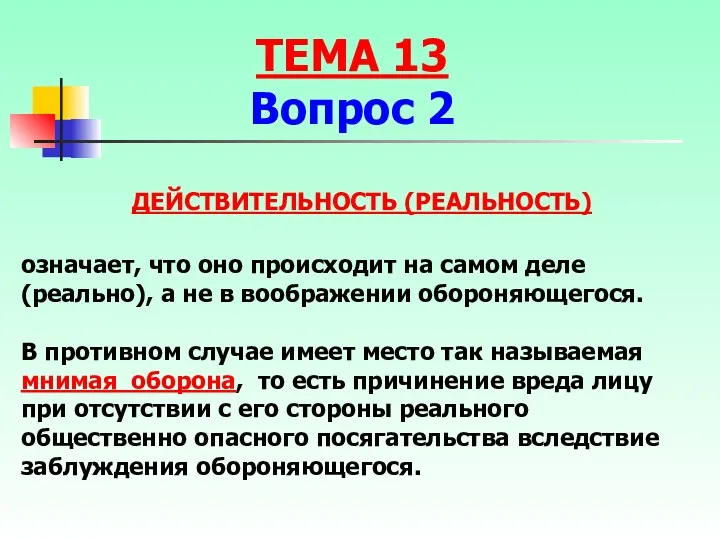 ТЕМА 13
Вопрос 2

ДЕЙСТВИТЕЛЬНОСТЬ (РЕАЛЬНОСТЬ)

означает, что оно происходит на самом деле (реально), а не в воображении обороняющегося.

В противном случае имеет место так называемая мнимая оборона, то есть причинение вреда лицу при отсутствии с его стороны реального общественно опасного посягательства вследствие заблуждения обороняющегося.